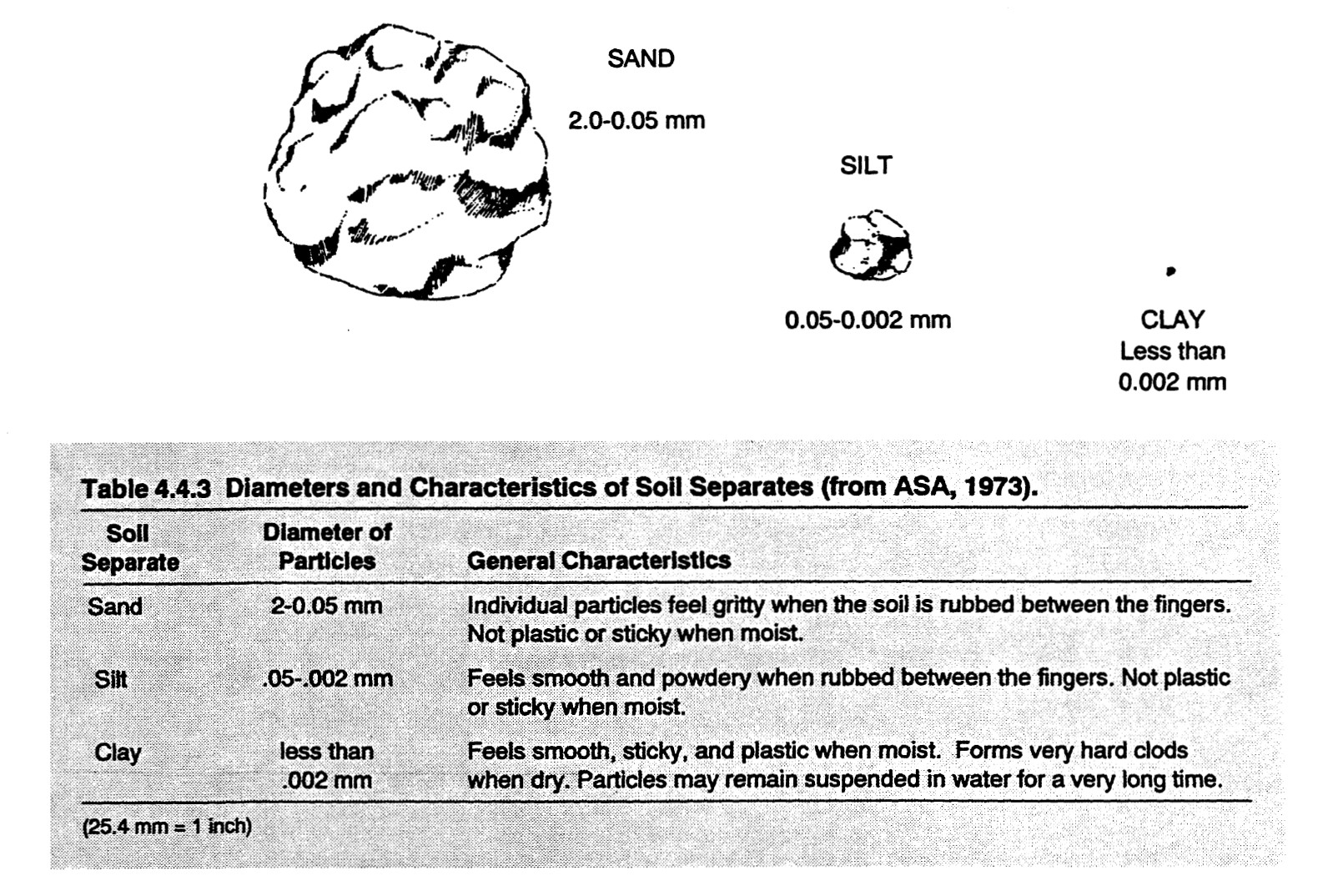 SAND

2.0-0.05 mm

SILT

0.05-0.002 mm

CLAY
Less than
0.002 mm

Table 4.4.3 Diameters and Characteristics of Soil Separates (from ASA, 1973).

| Soil Separate | Diameter of Particles | General Characteristics |
|---|---|---|
| Sand | 2-0.05 mm | Individual particles feel gritty when the soil is rubbed between the fingers. Not plastic or sticky when moist. |
| Silt | .05-.002 mm | Feels smooth and powdery when rubbed between the fingers. Not plastic or sticky when moist. |
| Clay | less than .002 mm | Feels smooth, sticky, and plastic when moist. Forms very hard clods when dry. Particles may remain suspended in water for a very long time. |

(25.4 mm = 1 inch)